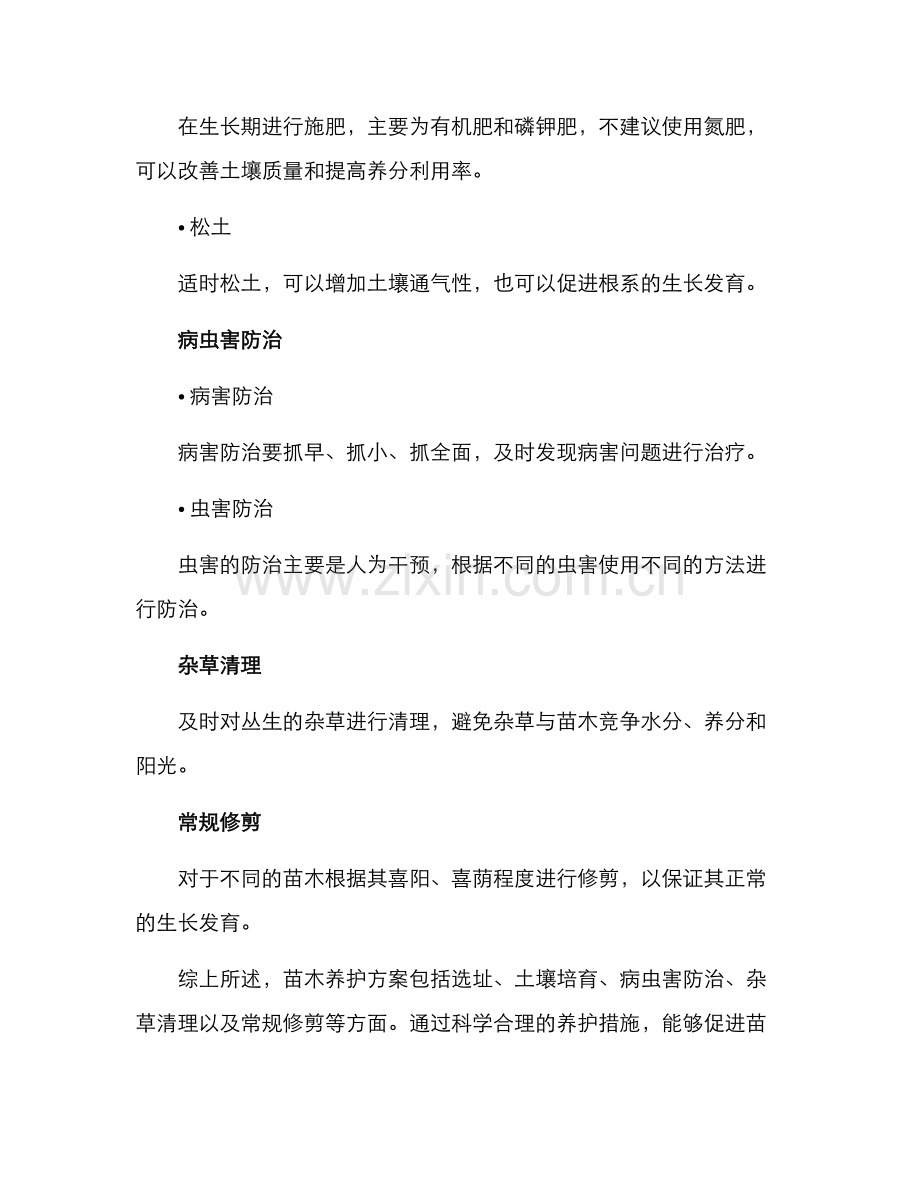 在生长期进行施肥，主要为有机肥和磷钾肥，不建议使用氮肥，可以改善土壤质量和提高养分利用率。

• 松土

适时松土，可以增加土壤通气性，也可以促进根系的生长发育。

病虫害防治

• 病害防治

病害防治要抓早、抓小、抓全面，及时发现病害问题进行治疗。

• 虫害防治

虫害的防治主要是人为干预，根据不同的虫害使用不同的方法进行防治。

杂草清理

及时对丛生的杂草进行清理，避免杂草与苗木竞争水分、养分和阳光。

常规修剪

对于不同的苗木根据其喜阳、喜荫程度进行修剪，以保证其正常的生长发育。

综上所述，苗木养护方案包括选址、土壤培育、病虫害防治、杂草清理以及常规修剪等方面。通过科学合理的养护措施，能够促进苗

www.zixin.com.cn